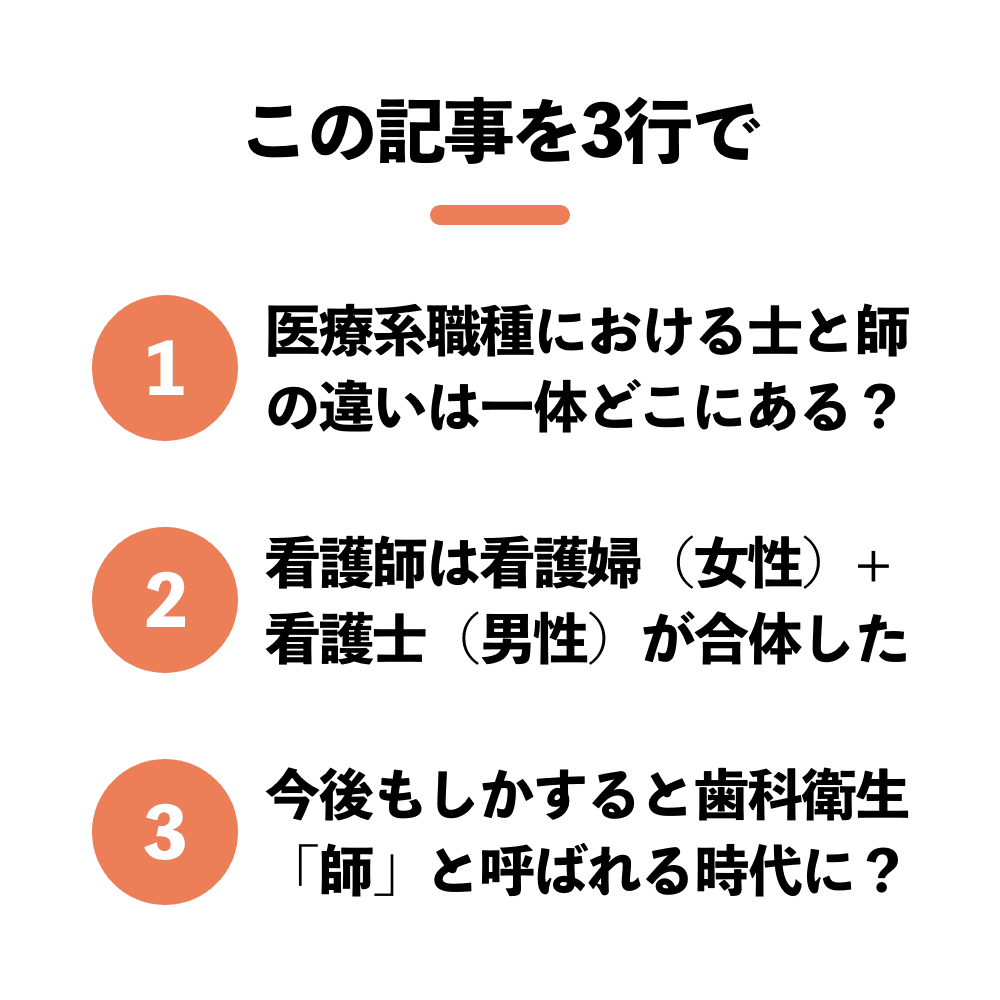 この記事を3行で

1
医療系職種における士と師の違いは一体どこにある？

2
看護師は看護婦（女性）＋看護士（男性）が合体した

3
今後もしかすると歯科衛生「師」と呼ばれる時代に？